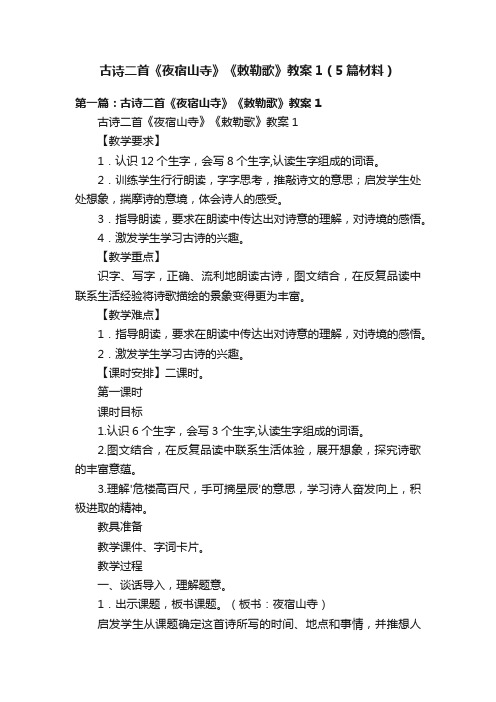 古诗二首《夜宿山寺》《敕勒歌》教案1（5篇材料）

第一篇：古诗二首《夜宿山寺》《敕勒歌》教案1

古诗二首《夜宿山寺》《敕勒歌》教案1

【教学要求】

1．认识12个生字，会写8个生字,认读生字组成的词语。

2．训练学生行行朗读，字字思考，推敲诗文的意思；启发学生处处想象，揣摩诗的意境，体会诗人的感受。

3．指导朗读，要求在朗读中传达出对诗意的理解，对诗境的感悟。

4．激发学生学习古诗的兴趣。

【教学重点】

识字、写字，正确、流利地朗读古诗，图文结合，在反复品读中联系生活经验将诗歌描绘的景象变得更为丰富。

【教学难点】

1．指导朗读，要求在朗读中传达出对诗意的理解，对诗境的感悟。

2．激发学生学习古诗的兴趣。

【课时安排】二课时。

第一课时

课时目标

1.认识6个生字，会写3个生字,认读生字组成的词语。

2.图文结合，在反复品读中联系生活体验，展开想象，探究诗歌的丰富意蕴。

3.理解'危楼高百尺，手可摘星辰'的意思，学习诗人奋发向上，积极进取的精神。

教具准备

教学课件、字词卡片。

教学过程

一、谈话导入，理解题意。

1．出示课题，板书课题。（板书：夜宿山寺）

启发学生从课题确定这首诗所写的时间、地点和事情，并推想人